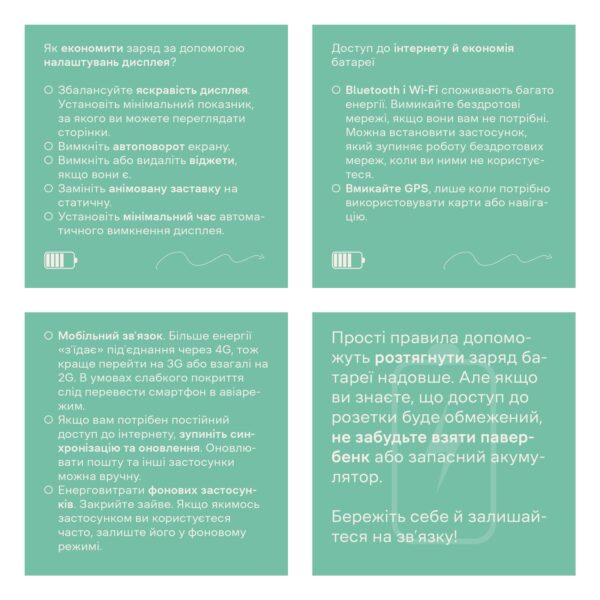 Як економити заряд за допомогою налаштувань дисплея?

○ Збалансуйте яскравість дисплея. Установіть мінімальний показник, за якого ви можете переглядати сторінки.
○ Вимкніть автоповорот екрану.
○ Вимкніть або видаліть віджети, якщо вони є.
○ Замініть анімовану заставку на статичну.
○ Установіть мінімальний час автоматичного вимкнення дисплея.

Доступ до інтернету й економія батареї

○ Bluetooth і Wi-Fi споживають багато енергії. Вимикайте бездротові мережі, якщо вони вам не потрібні. Можна встановити застосунок, який зупиняє роботу бездротових мереж, коли ви ними не користуєтеся.
○ Вмикайте GPS, лише коли потрібно використовувати карти або навігацію.

○ Мобільний зв'язок. Більше енергії «з'їдає» під'єднання через 4G, тож краще перейти на 3G або взагалі на 2G. В умовах слабкого покриття слід перевести смартфон в авіарежим.
○ Якщо вам потрібен постійний доступ до інтернету, зупиніть синхронізацію та оновлення. Оновлювати пошту та інші застосунки можна вручну.
○ Енерговитрати фонових застосунків. Закрийте зайве. Якщо якимось застосунком ви користуєтеся часто, залиште його у фоновому режимі.

Прості правила допоможуть розтягнути заряд батареї надовше. Але якщо ви знаєте, що доступ до розетки буде обмежений, не забудьте взяти павербенк або запасний акумулятор.

Бережіть себе й залишайтеся на зв'язку!